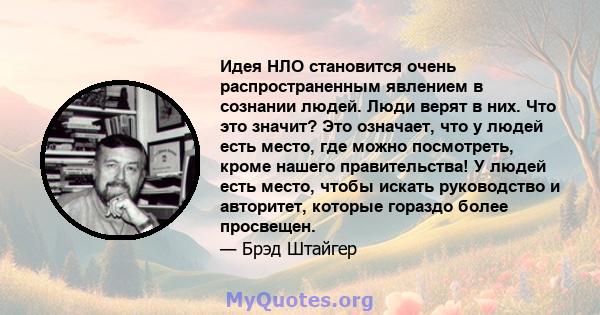 Идея НЛО становится очень распространенным явлением в сознании людей. Люди верят в них. Что это значит? Это означает, что у людей есть место, где можно посмотреть, кроме нашего правительства! У людей есть место, чтобы искать руководство и авторитет, которые гораздо более просвещен.
— Брэд Штайгер

MyQuotes.org